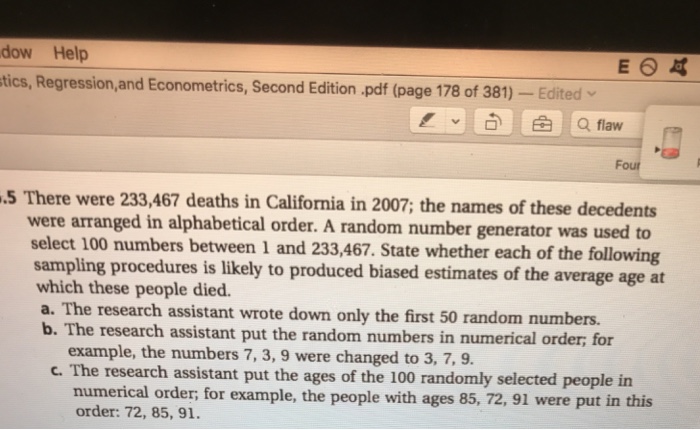 dow Help

E

tics, Regression,and Econometrics, Second Edition .pdf (page 178 of 381) — Edited

flaw

Four

.5 There were 233,467 deaths in California in 2007; the names of these decedents were arranged in alphabetical order. A random number generator was used to select 100 numbers between 1 and 233,467. State whether each of the following sampling procedures is likely to produced biased estimates of the average age at which these people died.

a. The research assistant wrote down only the first 50 random numbers.

b. The research assistant put the random numbers in numerical order; for example, the numbers 7, 3, 9 were changed to 3, 7, 9.

c. The research assistant put the ages of the 100 randomly selected people in numerical order; for example, the people with ages 85, 72, 91 were put in this order: 72, 85, 91.